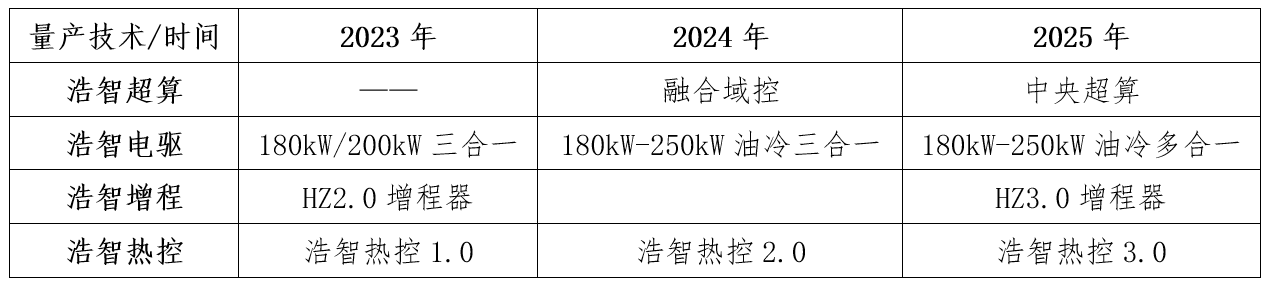 | 量产技术/时间 | 2023 年 | 2024 年 | 2025 年 |
|---|---|---|---|
| 浩智超算 | —— | 融合域控 | 中央超算 |
| 浩智电驱 | 180kW/200kW 三合一 | 180kW-250kW 油冷三合一 | 180kW-250kW 油冷多合一 |
| 浩智增程 | HZ2.0 增程器 | | HZ3.0 增程器 |
| 浩智热控 | 浩智热控 1.0 | 浩智热控 2.0 | 浩智热控 3.0 |